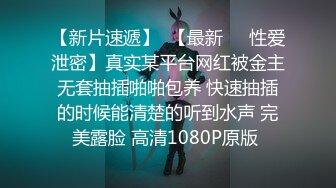 【新片速遞】 【最新 性爱泄密】真实某平台网红被金主无套抽插啪啪包养 快速抽插的时候能清楚的听到水声 完美露脸 高清1080P原版